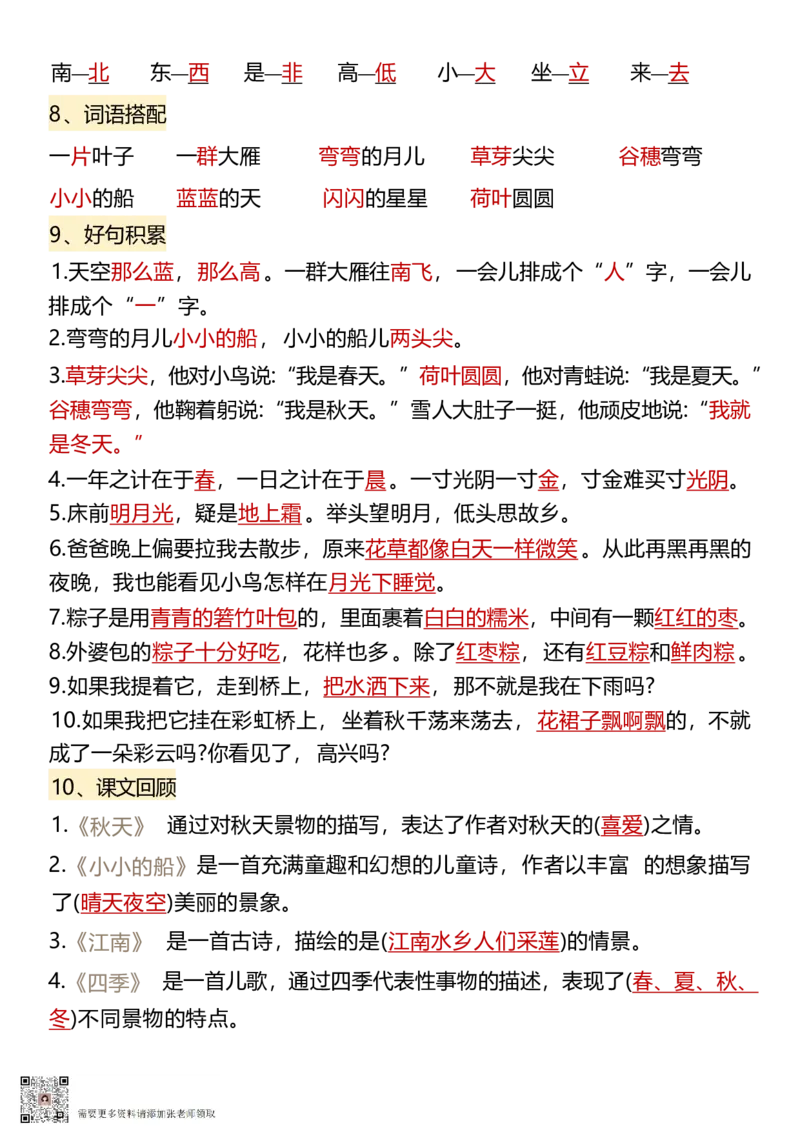 南—北　东—西　是—非　高—低　小—大　坐—立　来—去

8、词语搭配

一片叶子　一群大雁　弯弯的月儿　草芽尖尖　谷穗弯弯

小小的船　蓝蓝的天　闪闪的星星　荷叶圆圆

9、好句积累

1.天空那么蓝，那么高。一群大雁往南飞，一会儿排成个“人”字，一会儿排成个“一”字。

2.弯弯的月儿小小的船，小小的船儿两头尖。

3.草芽尖尖，他对小鸟说：“我是春天。”荷叶圆圆，他对青蛙说：“我是夏天。”谷穗弯弯，他鞠着躬说：“我是秋天。”雪人大肚子一挺，他顽皮地说：“我就是冬天。”

4.一年之计在于春，一日之计在于晨。一寸光阴一寸金，寸金难买寸光阴。

5.床前明月光，疑是地上霜。举头望明月，低头思故乡。

6.爸爸晚上偏要拉我去散步，原来花草都像白天一样微笑。从此再黑再黑的夜晚，我也能看见小鸟怎样在月光下睡觉。

7.粽子是用青青的箬竹叶包的，里面裹着白白的糯米，中间有一颗红红的枣。

8.外婆包的粽子十分好吃，花样也多。除了红枣粽，还有红豆粽和鲜肉粽。

9.如果我提着它，走到桥上，把水洒下来，那不就是我在下雨吗?

10.如果我把它挂在彩虹桥上，坐着秋千荡来荡去，花裙子飘啊飘的，不就成了一朵彩云吗?你看见了，高兴吗?

10、课文回顾

1.《秋天》 通过对秋天景物的描写，表达了作者对秋天的(喜爱)之情。

2.《小小的船》是一首充满童趣和幻想的儿童诗，作者以丰富 的想象描写了(晴天夜空)美丽的景象。

3.《江南》 是一首古诗，描绘的是(江南水乡人们采莲)的情景。

4.《四季》 是一首儿歌，通过四季代表性事物的描述，表现了(春、夏、秋、冬)不同景物的特点。

需要更多资料请添加张老师领取